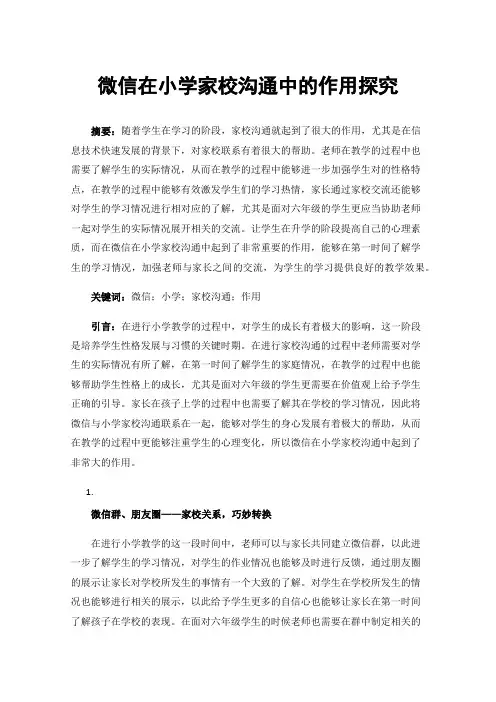 微信在小学家校沟通中的作用探究

摘要：随着学生在学习的阶段，家校沟通就起到了很大的作用，尤其是在信息技术快速发展的背景下，对家校联系有着很大的帮助。老师在教学的过程中也需要了解学生的实际情况，从而在教学的过程中能够进一步加强学生对的性格特点，在教学的过程中能够有效激发学生们的学习热情，家长通过家校交流还能够对学生的学习情况进行相对应的了解，尤其是面对六年级的学生更应当协助老师一起对学生的实际情况展开相关的交流。让学生在升学的阶段提高自己的心理素质，而在微信在小学家校沟通中起到了非常重要的作用，能够在第一时间了解学生的学习情况，加强老师与家长之间的交流，为学生的学习提供良好的教学效果。

关键词：微信；小学；家校沟通；作用

引言：在进行小学教学的过程中，对学生的成长有着极大的影响，这一阶段是培养学生性格发展与习惯的关键时期。在进行家校沟通的过程中老师需要对学生的实际情况有所了解，在第一时间了解学生的家庭情况，在教学的过程中也能够帮助学生性格上的成长，尤其是面对六年级的学生更需要在价值观上给予学生正确的引导。家长在孩子上学的过程中也需要了解其在学校的学习情况，因此将微信与小学家校沟通联系在一起，能够对学生的身心发展有着极大的帮助，从而在教学的过程中更能够注重学生的心理变化，所以微信在小学家校沟通中起到了非常大的作用。

1.

微信群、朋友圈——家校关系，巧妙转换

在进行小学教学的这一段时间中，老师可以与家长共同建立微信群，以此进一步了解学生的学习情况，对学生的作业情况也能够及时进行反馈，通过朋友圈的展示让家长对学校所发生的事情有一个大致的了解。对学生在学校所发生的情况也能够进行相关的展示，以此给予学生更多的自信心也能够让家长在第一时间了解孩子在学校的表现。在面对六年级学生的时候老师也需要在群中制定相关的